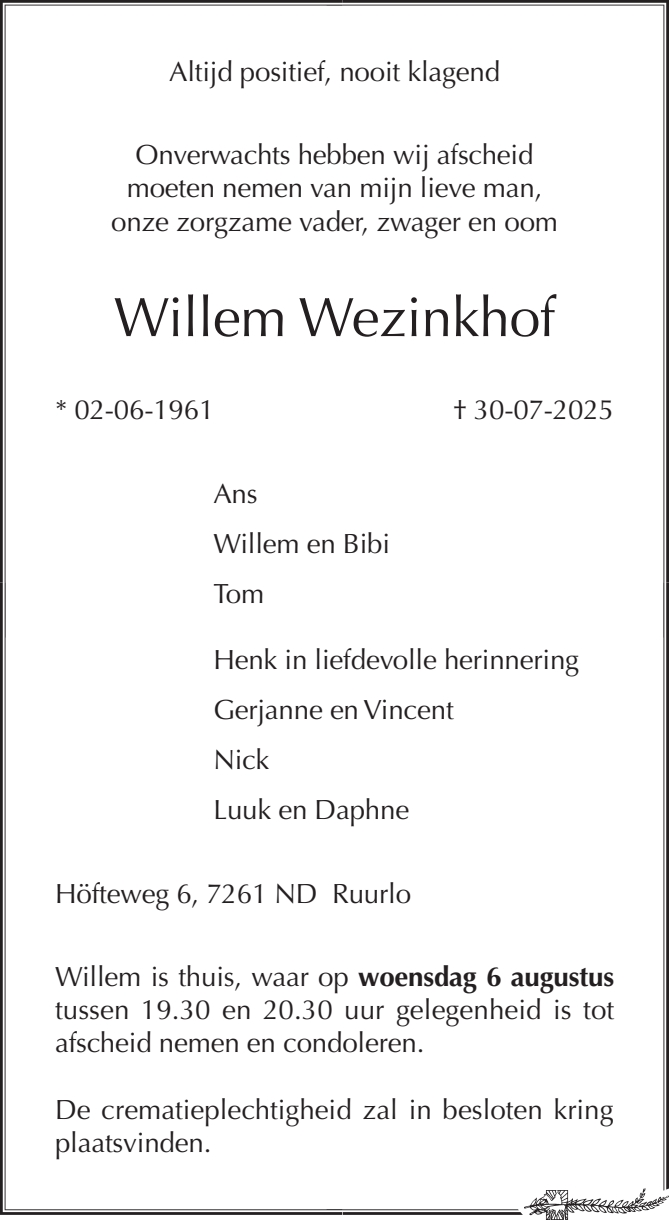 Altijd positief, nooit klagend

Onverwachts hebben wij afscheid moeten nemen van mijn lieve man, onze zorgzame vader, zwager en oom

Willem Wezinkhof

* 02-06-1961 † 30-07-2025

Ans

Willem en Bibi

Tom

Henk in liefdevolle herinnering

Gerjanne en Vincent

Nick

Luuk en Daphne

Höfteweg 6, 7261 ND Ruurlo

Willem is thuis, waar op **woensdag 6 augustus** tussen 19.30 en 20.30 uur gelegenheid is tot afscheid nemen en condoleren.

De crematieplechtigheid zal in besloten kring plaatsvinden.